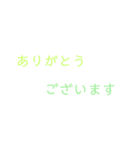 ありがとう

ございます